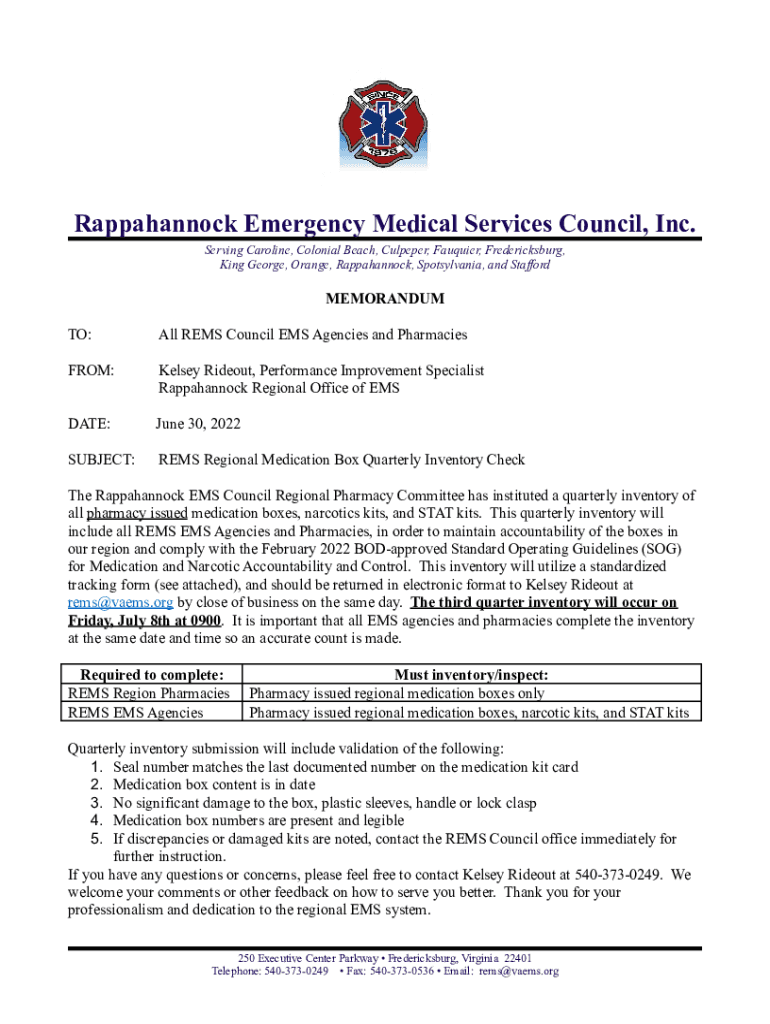 SINCE
1975

Rappahannock Emergency Medical Services Council, Inc.

Serving Caroline, Colonial Beach, Culpeper, Fauquier, Fredericksburg, King George, Orange, Rappahannock, Spotsylvania, and Stafford

MEMORANDUM

TO: All REMS Council EMS Agencies and Pharmacies

FROM: Kelsey Rideout, Performance Improvement Specialist
Rappahannock Regional Office of EMS

DATE: June 30, 2022

SUBJECT: REMS Regional Medication Box Quarterly Inventory Check

The Rappahannock EMS Council Regional Pharmacy Committee has instituted a quarterly inventory of all pharmacy issued medication boxes, narcotics kits, and STAT kits. This quarterly inventory will include all REMS EMS Agencies and Pharmacies, in order to maintain accountability of the boxes in our region and comply with the February 2022 BOD-approved Standard Operating Guidelines (SOG) for Medication and Narcotic Accountability and Control. This inventory will utilize a standardized tracking form (see attached), and should be returned in electronic format to Kelsey Rideout at rems@vaems.org by close of business on the same day. The third quarter inventory will occur on Friday, July 8th at 0900. It is important that all EMS agencies and pharmacies complete the inventory at the same date and time so an accurate count is made.

| Required to complete: | Must inventory/inspect: |
|---|---|
| REMS Region Pharmacies | Pharmacy issued regional medication boxes only |
| REMS EMS Agencies | Pharmacy issued regional medication boxes, narcotic kits, and STAT kits |

Quarterly inventory submission will include validation of the following:
1. Seal number matches the last documented number on the medication kit card
2. Medication box content is in date
3. No significant damage to the box, plastic sleeves, handle or lock clasp
4. Medication box numbers are present and legible
5. If discrepancies or damaged kits are noted, contact the REMS Council office immediately for further instruction.
If you have any questions or concerns, please feel free to contact Kelsey Rideout at 540-373-0249. We welcome your comments or other feedback on how to serve you better. Thank you for your professionalism and dedication to the regional EMS system.

250 Executive Center Parkway • Fredericksburg, Virginia 22401
Telephone: 540-373-0249 • Fax: 540-373-0536 • Email: rems@vaems.org